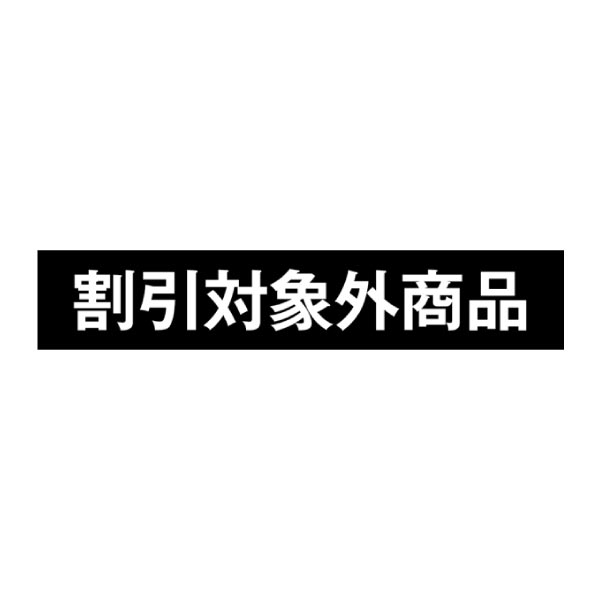 割引対象外商品